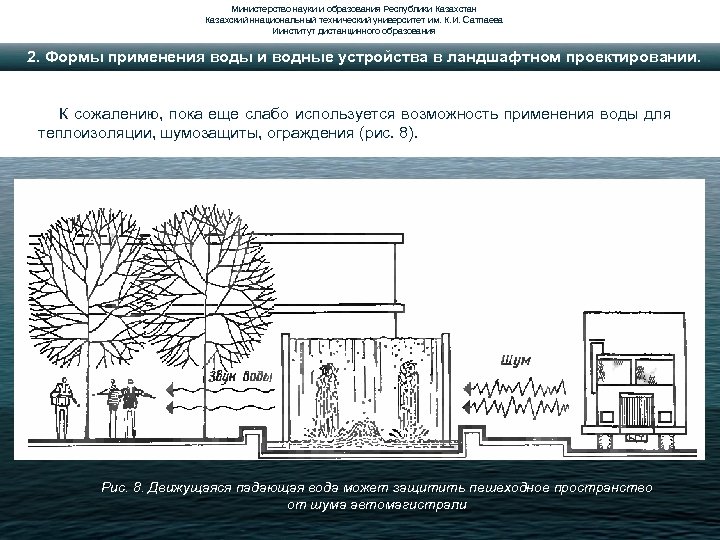 Министерство науки и образования Республики Казахстан
Казахский национальный технический университет им. К.И. Сатпаева
Институт дистанционного образования

2. Формы применения воды и водные устройства в ландшафтном проектировании.

К сожалению, пока еще слабо используется возможность применения воды для теплоизоляции, шумозащиты, ограждения (рис. 8).

Звук воды

Шум

Рис. 8. Движущаяся падающая вода может защитить пешеходное пространство от шума автомагистрали